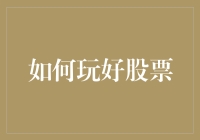 如何玩好股票